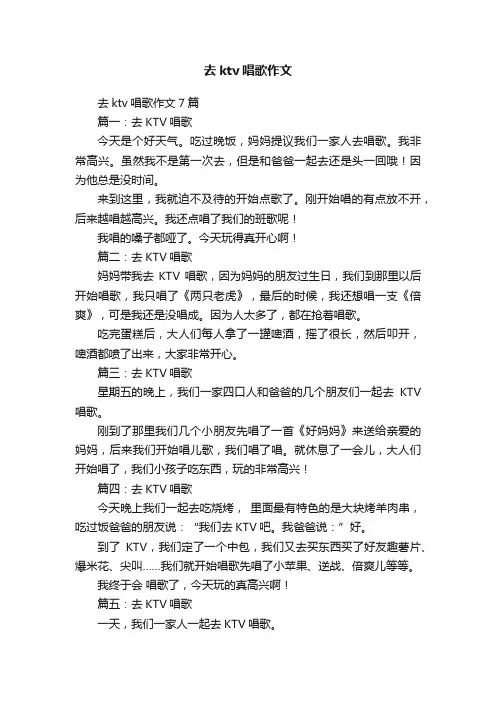 去 ktv 唱歌作文

去 ktv 唱歌作文 7 篇

篇一：去 KTV 唱歌

今天是个好天气。吃过晚饭，妈妈提议我们一家人去唱歌。我非常高兴。虽然我不是第一次去，但是和爸爸一起去还是头一回哦！因为他总是没时间。

来到这里，我就迫不及待的开始点歌了。刚开始唱的有点放不开，后来越唱越高兴。我还点唱了我们的班歌呢！

我唱的嗓子都哑了。今天玩得真开心啊！

篇二：去 KTV 唱歌

妈妈带我去 KTV 唱歌，因为妈妈的朋友过生日，我们到那里以后开始唱歌，我只唱了《两只老虎》，最后的时候，我还想唱一支《倍爽》，可是我还是没唱成。因为人太多了，都在抢着唱歌。

吃完蛋糕后，大人们每人拿了一罐啤酒，摇了很长，然后叩开，啤酒都喷了出来，大家非常开心。

篇三：去 KTV 唱歌

星期五的晚上，我们一家四口人和爸爸的几个朋友们一起去 KTV 唱歌。

刚到了那里我们几个小朋友先唱了一首《好妈妈》来送给亲爱的妈妈，后来我们开始唱儿歌，我们唱了唱。就休息了一会儿，大人们开始唱了，我们小孩子吃东西，玩的非常高兴！

篇四：去 KTV 唱歌

今天晚上我们一起去吃烧烤， 里面最有特色的是大块烤羊肉串，吃过饭爸爸的朋友说： "我们去 KTV 吧。我爸爸说：" 好。

到了 KTV，我们定了一个中包，我们又去买东西买了好友趣薯片、爆米花、尖叫……我们就开始唱歌先唱了小苹果、逆战、倍爽儿等等。

我终于会 唱歌了，今天玩的真高兴啊！

篇五：去 KTV 唱歌

一天，我们一家人一起去 KTV 唱歌。